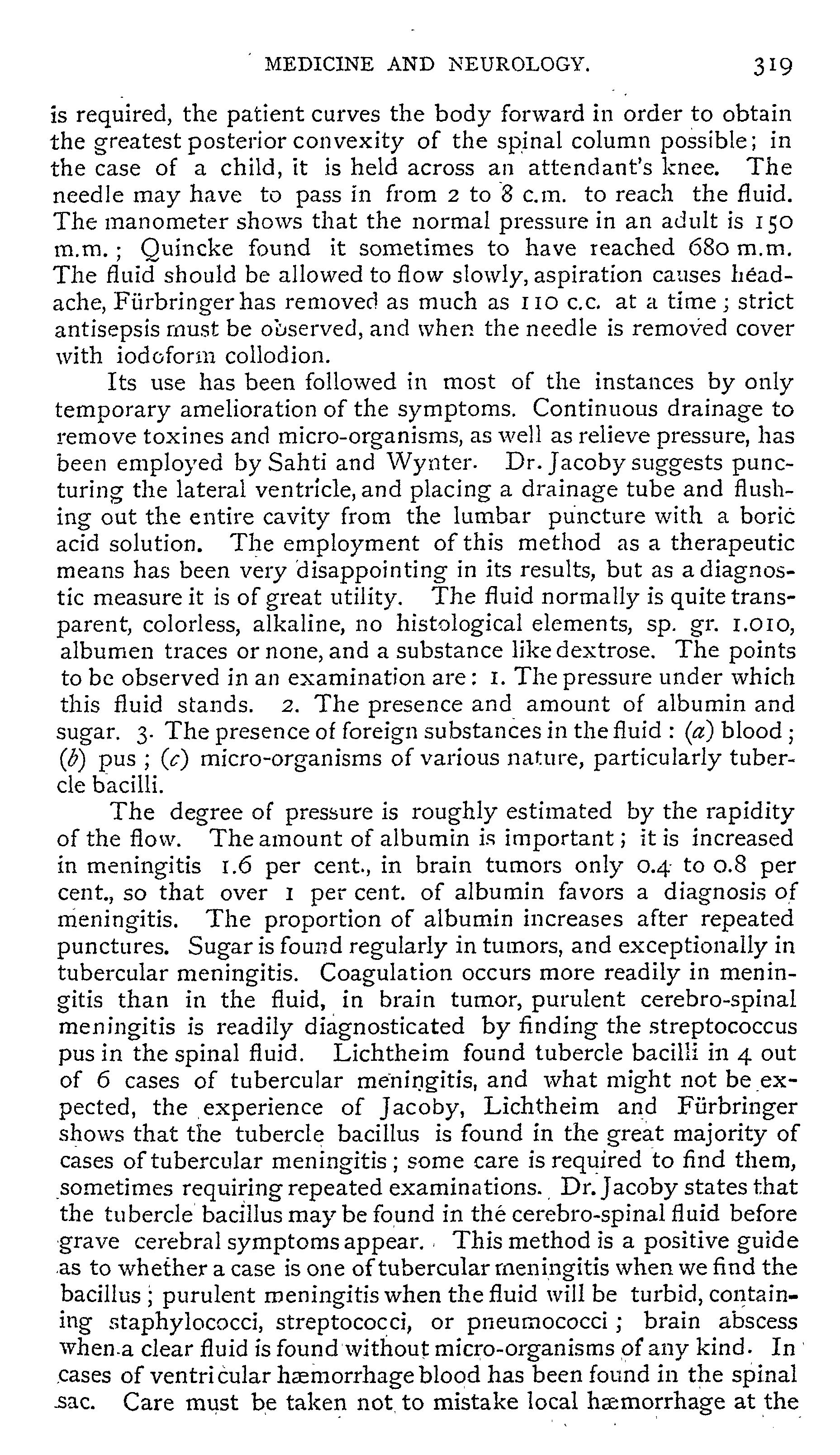 MEDICINE AND NEUROLOGY. 319

is required, the patient curves the body forward in order to obtain the greatest posterior convexity of the spinal column possible; in the case of a child, it is held across an attendant's knee. The needle may have to pass in from 2 to 8 c.m. to reach the fluid. The manometer shows that the normal pressure in an adult is 150 m.m.; Quincke found it sometimes to have reached 680 m.m. The fluid should be allowed to flow slowly, aspiration causes headache, Fürbringer has removed as much as 110 c.c. at a time; strict antisepsis must be observed, and when the needle is removed cover with iodoform collodion.

Its use has been followed in most of the instances by only temporary amelioration of the symptoms. Continuous drainage to remove toxines and micro-organisms, as well as relieve pressure, has been employed by Sahti and Wynter. Dr. Jacoby suggests puncturing the lateral ventricle, and placing a drainage tube and flushing out the entire cavity from the lumbar puncture with a boric acid solution. The employment of this method as a therapeutic means has been very disappointing in its results, but as a diagnostic measure it is of great utility. The fluid normally is quite transparent, colorless, alkaline, no histological elements, sp. gr. 1.010, albumen traces or none, and a substance like dextrose. The points to be observed in an examination are: 1. The pressure under which this fluid stands. 2. The presence and amount of albumin and sugar. 3. The presence of foreign substances in the fluid: (a) blood; (b) pus; (c) micro-organisms of various nature, particularly tubercle bacilli.

The degree of pressure is roughly estimated by the rapidity of the flow. The amount of albumin is important; it is increased in meningitis 1.6 per cent., in brain tumors only 0.4 to 0.8 per cent., so that over 1 per cent. of albumin favors a diagnosis of meningitis. The proportion of albumin increases after repeated punctures. Sugar is found regularly in tumors, and exceptionally in tubercular meningitis. Coagulation occurs more readily in meningitis than in the fluid, in brain tumor, purulent cerebro-spinal meningitis is readily diagnosticated by finding the streptococcus pus in the spinal fluid. Lichtheim found tubercle bacilli in 4 out of 6 cases of tubercular meningitis, and what might not be expected, the experience of Jacoby, Lichtheim and Fürbringer shows that the tubercle bacillus is found in the great majority of cases of tubercular meningitis; some care is required to find them, sometimes requiring repeated examinations. Dr. Jacoby states that the tubercle bacillus may be found in the cerebro-spinal fluid before grave cerebral symptoms appear. This method is a positive guide as to whether a case is one of tubercular meningitis when we find the bacillus; purulent meningitis when the fluid will be turbid, containing staphylococci, streptococci, or pneumococci; brain abscess when a clear fluid is found without micro-organisms of any kind. In cases of ventricular hæmorrhage blood has been found in the spinal sac. Care must be taken not to mistake local hæmorrhage at the